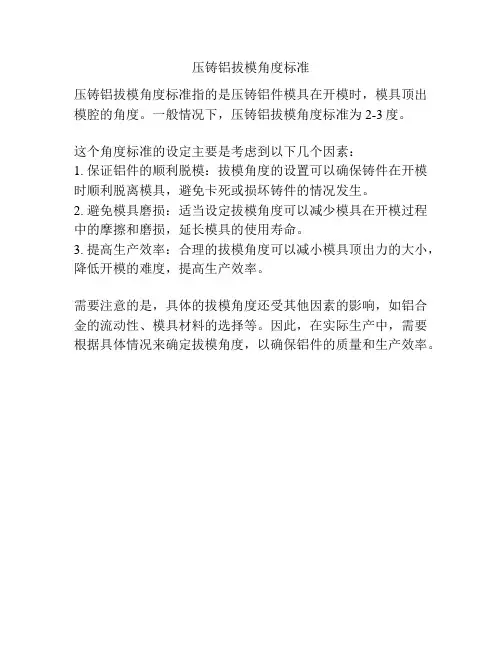 压铸铝拔模角度标准

压铸铝拔模角度标准指的是压铸铝件模具在开模时，模具顶出模腔的角度。一般情况下，压铸铝拔模角度标准为 2-3 度。

这个角度标准的设定主要是考虑到以下几个因素：
1. 保证铝件的顺利脱模：拔模角度的设置可以确保铸件在开模时顺利脱离模具，避免卡死或损坏铸件的情况发生。
2. 避免模具磨损：适当设定拔模角度可以减少模具在开模过程中的摩擦和磨损，延长模具的使用寿命。
3. 提高生产效率：合理的拔模角度可以减小模具顶出力的大小，降低开模的难度，提高生产效率。

需要注意的是，具体的拔模角度还受其他因素的影响，如铝合金的流动性、模具材料的选择等。因此，在实际生产中，需要根据具体情况来确定拔模角度，以确保铝件的质量和生产效率。